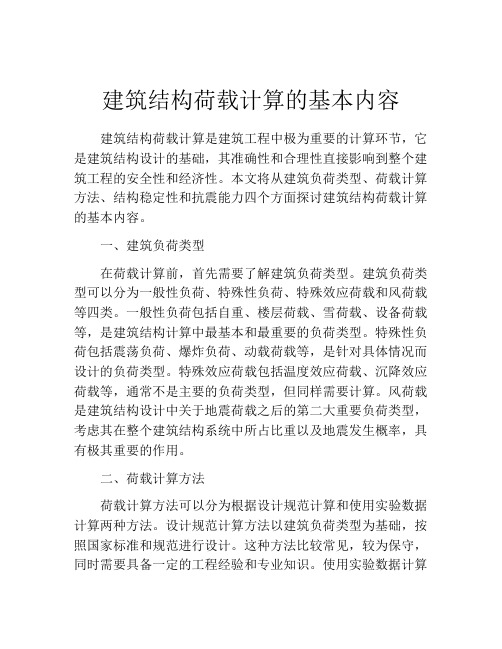 建筑结构荷载计算的基本内容

建筑结构荷载计算是建筑工程中极为重要的计算环节，它是建筑结构设计的基础，其准确性和合理性直接影响到整个建筑工程的安全性和经济性。本文将从建筑负荷类型、荷载计算方法、结构稳定性和抗震能力四个方面探讨建筑结构荷载计算的基本内容。

一、建筑负荷类型

在荷载计算前，首先需要了解建筑负荷类型。建筑负荷类型可以分为一般性负荷、特殊性负荷、特殊效应荷载和风荷载等四类。一般性负荷包括自重、楼层荷载、雪荷载、设备荷载等，是建筑结构计算中最基本和最重要的负荷类型。特殊性负荷包括震荡负荷、爆炸负荷、动载荷载等，是针对具体情况而设计的负荷类型。特殊效应荷载包括温度效应荷载、沉降效应荷载等，通常不是主要的负荷类型，但同样需要计算。风荷载是建筑结构设计中关于地震荷载之后的第二大重要负荷类型，考虑其在整个建筑结构系统中所占比重以及地震发生概率，具有极其重要的作用。

二、荷载计算方法

荷载计算方法可以分为根据设计规范计算和使用实验数据计算两种方法。设计规范计算方法以建筑负荷类型为基础，按照国家标准和规范进行设计。这种方法比较常见，较为保守，同时需要具备一定的工程经验和专业知识。使用实验数据计算